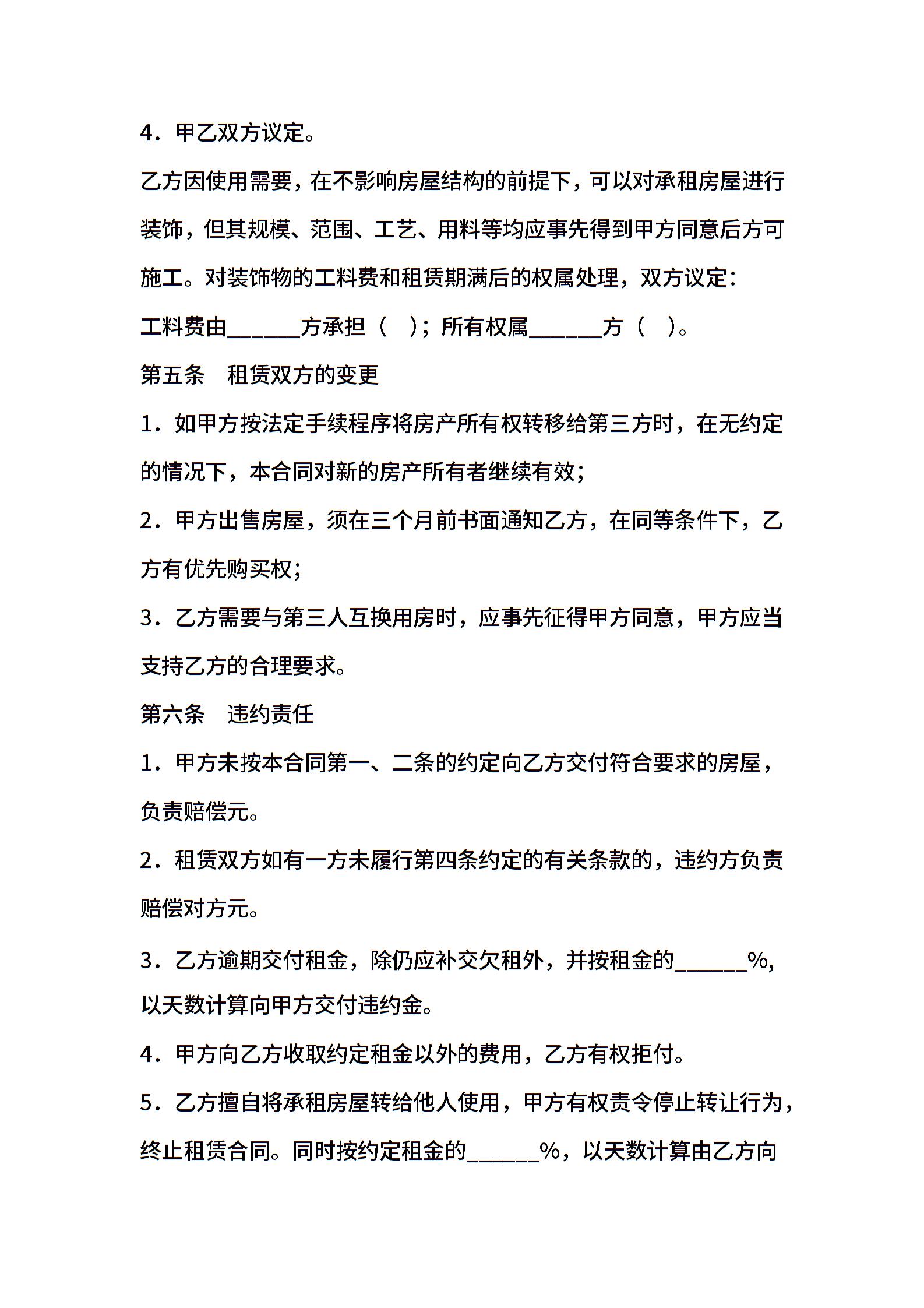 4．甲乙双方议定。

乙方因使用需要，在不影响房屋结构的前提下，可以对承租房屋进行装饰，但其规模、范围、工艺、用料等均应事先得到甲方同意后方可施工。对装饰物的工料费和租赁期满后的权属处理，双方议定：

工料费由______方承担（ ）；所有权属______方（ ）。

第五条　租赁双方的变更

1．如甲方按法定手续程序将房产所有权转移给第三方时，在无约定的情况下，本合同对新的房产所有者继续有效；

2．甲方出售房屋，须在三个月前书面通知乙方，在同等条件下，乙方有优先购买权；

3．乙方需要与第三人互换用房时，应事先征得甲方同意，甲方应当支持乙方的合理要求。

第六条　违约责任

1．甲方未按本合同第一、二条的约定向乙方交付符合要求的房屋，负责赔偿元。

2．租赁双方如有一方未履行第四条约定的有关条款的，违约方负责赔偿对方元。

3．乙方逾期交付租金，除仍应补交欠租外，并按租金的______%，以天数计算向甲方交付违约金。

4．甲方向乙方收取约定租金以外的费用，乙方有权拒付。

5．乙方擅自将承租房屋转给他人使用，甲方有权责令停止转让行为，终止租赁合同。同时按约定租金的______%，以天数计算由乙方向